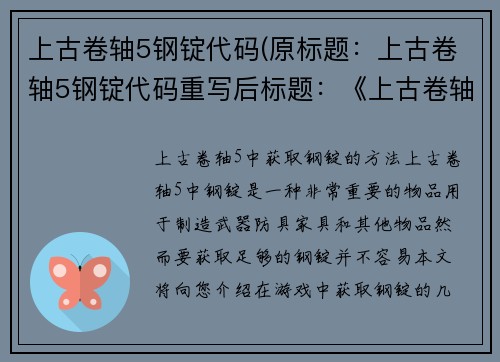 上古卷轴5钢锭代码(原标题：上古卷轴5钢锭代码重写后标题：《上古卷轴

上古卷轴5中获取钢锭的方法上古卷轴5中钢锭是一种非常重要的物品用于制造武器防具家具和其他物品然而要获取足够的钢锭并不容易本文将向您介绍在游戏中获取钢锭的几